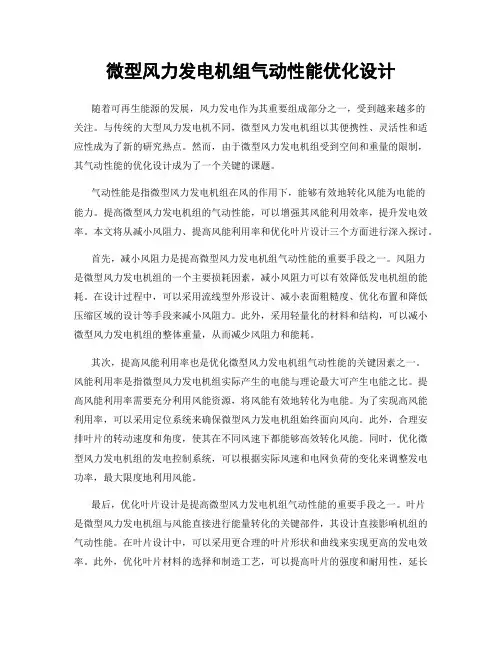 微型风力发电机组气动性能优化设计

随着可再生能源的发展，风力发电作为其重要组成部分之一，受到越来越多的关注。与传统的大型风力发电机不同，微型风力发电机组以其便携性、灵活性和适应性成为了新的研究热点。然而，由于微型风力发电机组受到空间和重量的限制，其气动性能的优化设计成为了一个关键的课题。

气动性能是指微型风力发电机组在风的作用下，能够有效地转化风能为电能的能力。提高微型风力发电机组的气动性能，可以增强其风能利用效率，提升发电效率。本文将从减小风阻力、提高风能利用率和优化叶片设计三个方面进行深入探讨。

首先，减小风阻力是提高微型风力发电机组气动性能的重要手段之一。风阻力是微型风力发电机组的一个主要损耗因素，减小风阻力可以有效降低发电机组的能耗。在设计过程中，可以采用流线型外形设计、减小表面粗糙度、优化布置和降低压缩区域的设计等手段来减小风阻力。此外，采用轻量化的材料和结构，可以减小微型风力发电机组的整体重量，从而减少风阻力和能耗。

其次，提高风能利用率也是优化微型风力发电机组气动性能的关键因素之一。风能利用率是指微型风力发电机组实际产生的电能与理论最大可产生电能之比。提高风能利用率需要充分利用风能资源，将风能有效地转化为电能。为了实现高风能利用率，可以采用定位系统来确保微型风力发电机组始终面向风向。此外，合理安排叶片的转动速度和角度，使其在不同风速下都能够高效转化风能。同时，优化微型风力发电机组的发电控制系统，可以根据实际风速和电网负荷的变化来调整发电功率，最大限度地利用风能。

最后，优化叶片设计是提高微型风力发电机组气动性能的重要手段之一。叶片是微型风力发电机组与风能直接进行能量转化的关键部件，其设计直接影响机组的气动性能。在叶片设计中，可以采用更合理的叶片形状和曲线来实现更高的发电效率。此外，优化叶片材料的选择和制造工艺，可以提高叶片的强度和耐用性，延长